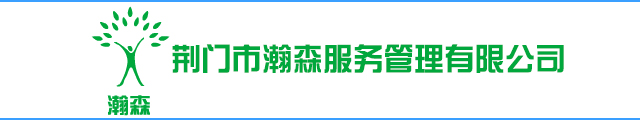 瀚森

荆门市瀚森服务管理有限公司